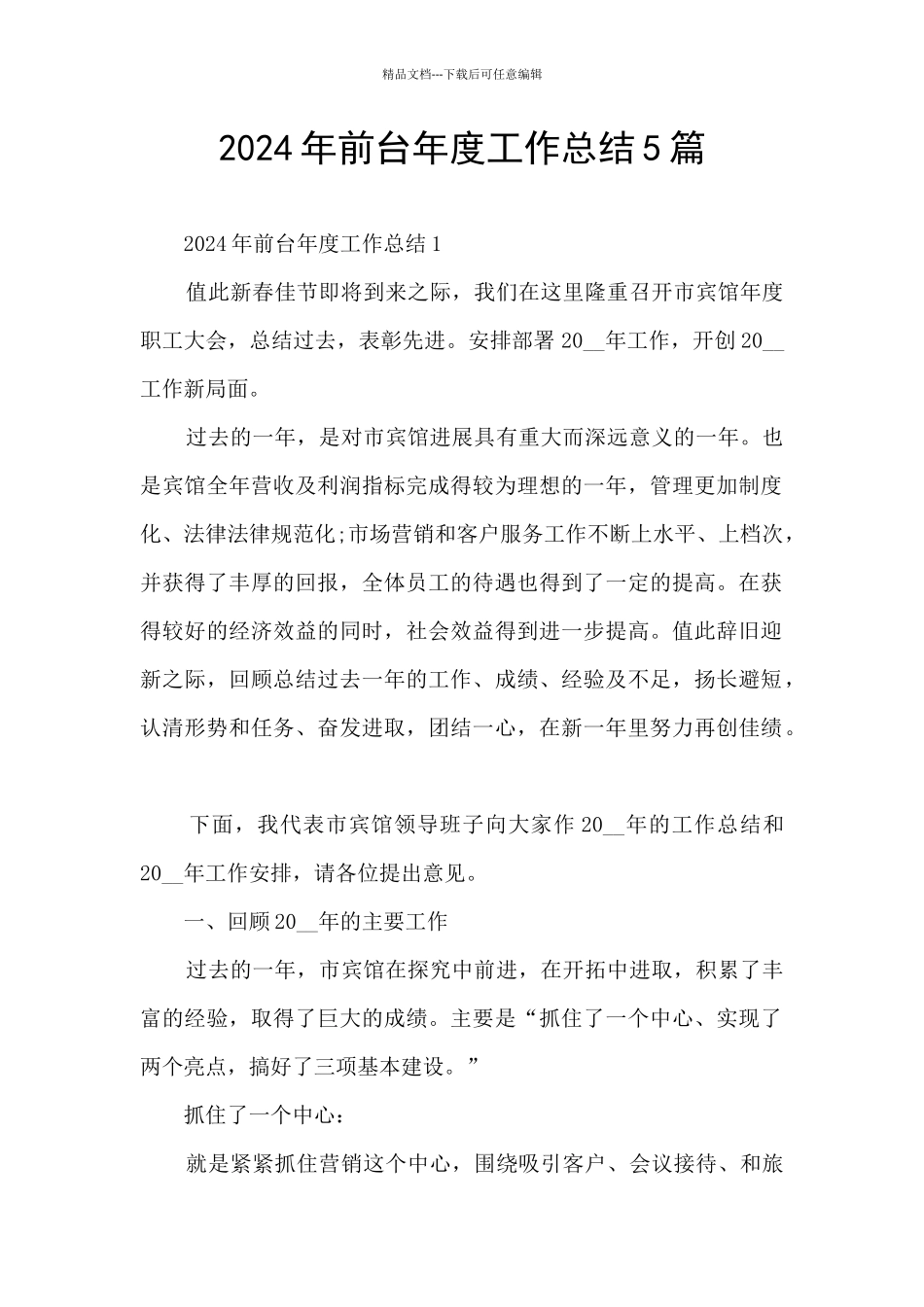 精品文档---下载后可任意编辑

2024年前台年度工作总结5篇

2024年前台年度工作总结1

值此新春佳节即将到来之际，我们在这里隆重召开市宾馆年度职工大会，总结过去，表彰先进。安排部署20__年工作，开创20__工作新局面。

过去的一年，是对市宾馆进展具有重大而深远意义的一年。也是宾馆全年营收及利润指标完成得较为理想的一年，管理更加制度化、法律法律规范化;市场营销和客户服务工作不断上水平、上档次，并获得了丰厚的回报，全体员工的待遇也得到了一定的提高。在获得较好的经济效益的同时，社会效益得到进一步提高。值此辞旧迎新之际，回顾总结过去一年的工作、成绩、经验及不足，扬长避短，认清形势和任务、奋发进取，团结一心，在新一年里努力再创佳绩。

下面，我代表市宾馆领导班子向大家作20__年的工作总结和20__年工作安排，请各位提出意见。

一、回顾20__年的主要工作

过去的一年，市宾馆在探究中前进，在开拓中进取，积累了丰富的经验，取得了巨大的成绩。主要是“抓住了一个中心、实现了两个亮点，搞好了三项基本建设。”

抓住了一个中心：

就是紧紧抓住营销这个中心，围绕吸引客户、会议接待、和旅